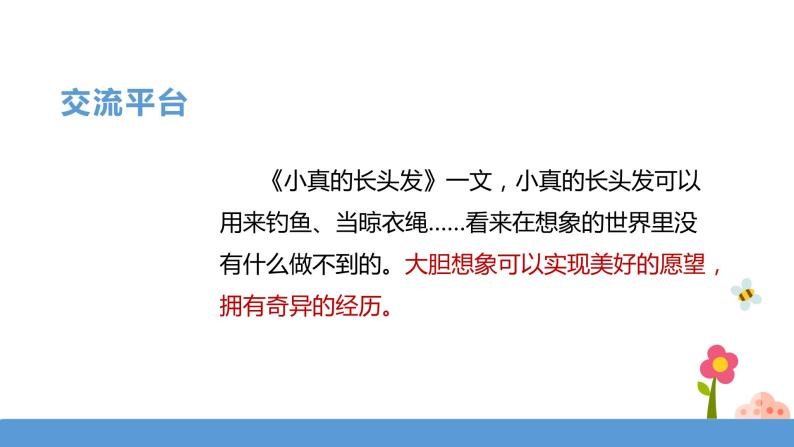 交流平台

《小真的长头发》一文，小真的长头发可以用来钓鱼、当晾衣绳……看来在想象的世界里没有什么做不到的。大胆想象可以实现美好的愿望，拥有奇异的经历。